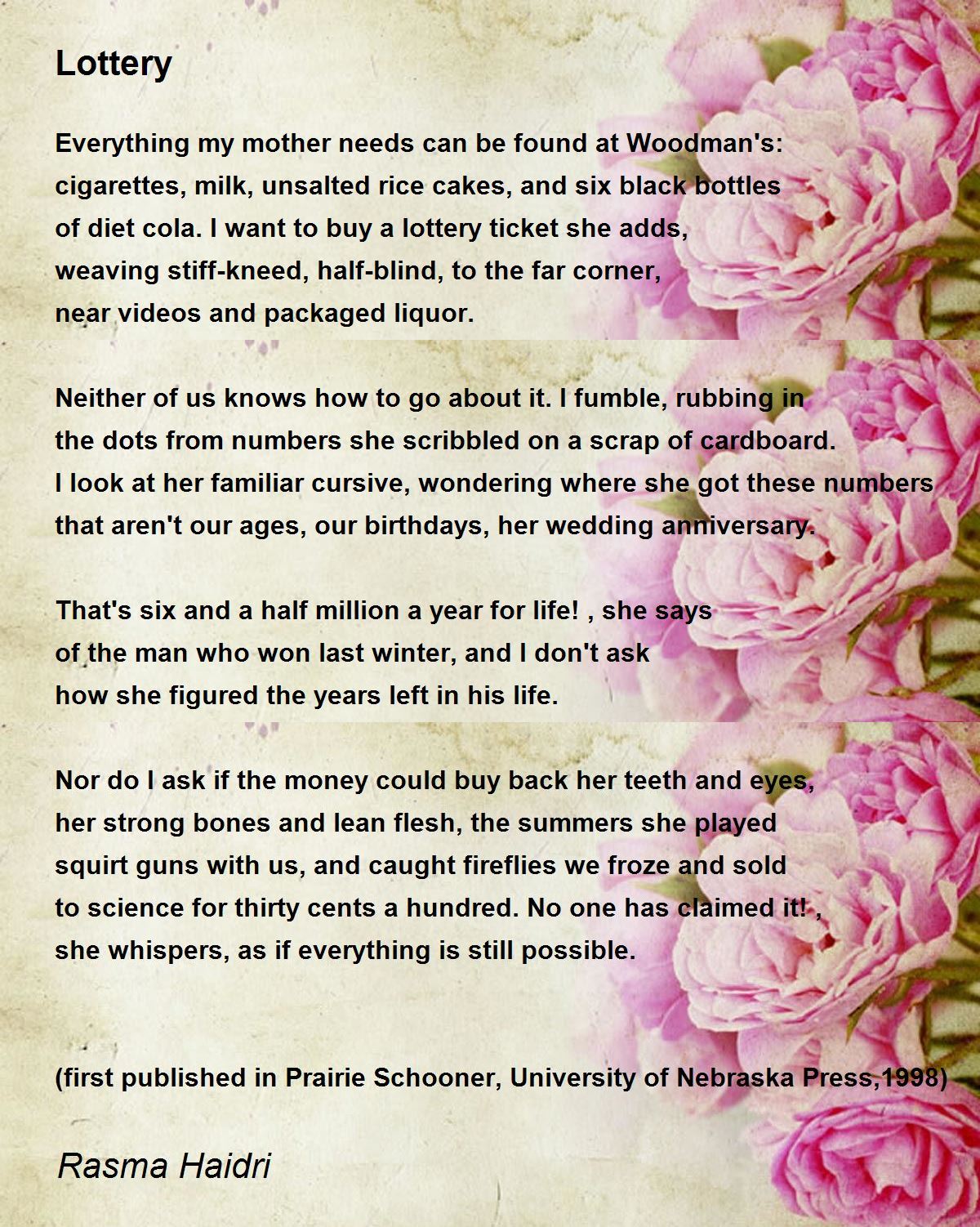 Lottery

Everything my mother needs can be found at Woodman's:
cigarettes, milk, unsalted rice cakes, and six black bottles
of diet cola. I want to buy a lottery ticket she adds,
weaving stiff-kneed, half-blind, to the far corner,
near videos and packaged liquor.

Neither of us knows how to go about it. I fumble, rubbing in
the dots from numbers she scribbled on a scrap of cardboard.
I look at her familiar cursive, wondering where she got these numbers
that aren't our ages, our birthdays, her wedding anniversary.

That's six and a half million a year for life! , she says
of the man who won last winter, and I don't ask
how she figured the years left in his life.

Nor do I ask if the money could buy back her teeth and eyes,
her strong bones and lean flesh, the summers she played
squirt guns with us, and caught fireflies we froze and sold
to science for thirty cents a hundred. No one has claimed it! ,
she whispers, as if everything is still possible.

(first published in Prairie Schooner, University of Nebraska Press,1998)

Rasma Haidri